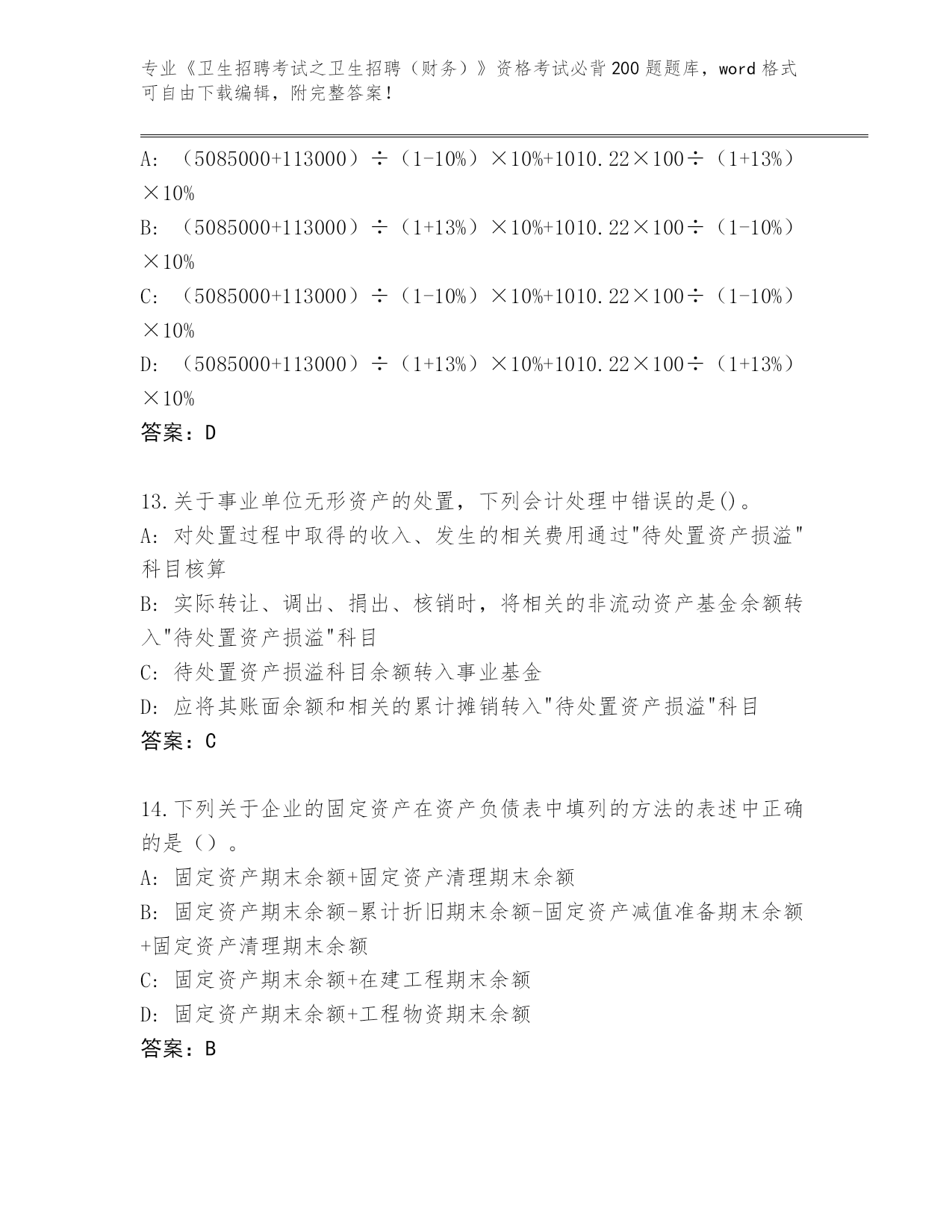 专业《卫生招聘考试之卫生招聘（财务）》资格考试必背200题题库，word格式可自由下载编辑，附完整答案！

A: （5085000+113000）÷（1-10%）×10%+1010.22×100÷（1+13%）×10%
B: （5085000+113000）÷（1+13%）×10%+1010.22×100÷（1-10%）×10%
C: （5085000+113000）÷（1-10%）×10%+1010.22×100÷（1-10%）×10%
D: （5085000+113000）÷（1+13%）×10%+1010.22×100÷（1+13%）×10%
答案：D

13.关于事业单位无形资产的处置，下列会计处理中错误的是()。
A: 对处置过程中取得的收入、发生的相关费用通过"待处置资产损溢"科目核算
B: 实际转让、调出、捐出、核销时，将相关的非流动资产基金余额转入"待处置资产损溢"科目
C: 待处置资产损溢科目余额转入事业基金
D: 应将其账面余额和相关的累计摊销转入"待处置资产损溢"科目
答案：C

14.下列关于企业的固定资产在资产负债表中填列的方法的表述中正确的是（）。
A: 固定资产期末余额+固定资产清理期末余额
B: 固定资产期末余额-累计折旧期末余额-固定资产减值准备期末余额+固定资产清理期末余额
C: 固定资产期末余额+在建工程期末余额
D: 固定资产期末余额+工程物资期末余额
答案：B